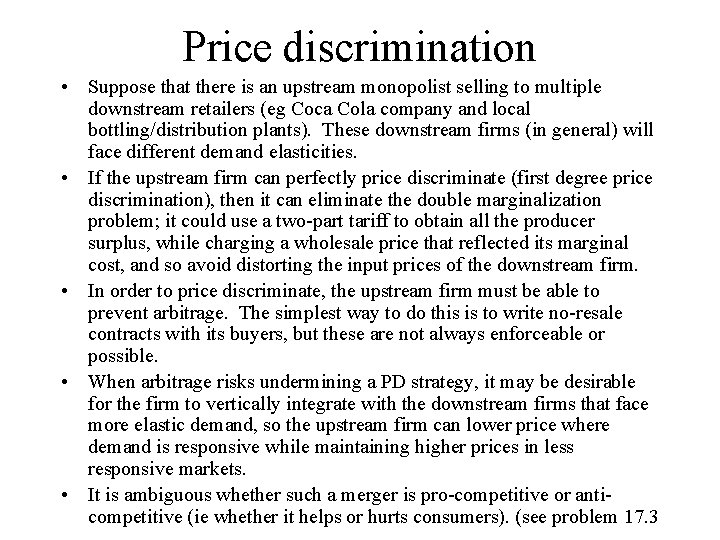 Price discrimination

• Suppose that there is an upstream monopolist selling to multiple downstream retailers (eg Coca Cola company and local bottling/distribution plants). These downstream firms (in general) will face different demand elasticities.

• If the upstream firm can perfectly price discriminate (first degree price discrimination), then it can eliminate the double marginalization problem; it could use a two-part tariff to obtain all the producer surplus, while charging a wholesale price that reflected its marginal cost, and so avoid distorting the input prices of the downstream firm.

• In order to price discriminate, the upstream firm must be able to prevent arbitrage. The simplest way to do this is to write no-resale contracts with its buyers, but these are not always enforceable or possible.

• When arbitrage risks undermining a PD strategy, it may be desirable for the firm to vertically integrate with the downstream firms that face more elastic demand, so the upstream firm can lower price where demand is responsive while maintaining higher prices in less responsive markets.

• It is ambiguous whether such a merger is pro-competitive or anti-competitive (ie whether it helps or hurts consumers). (see problem 17.3